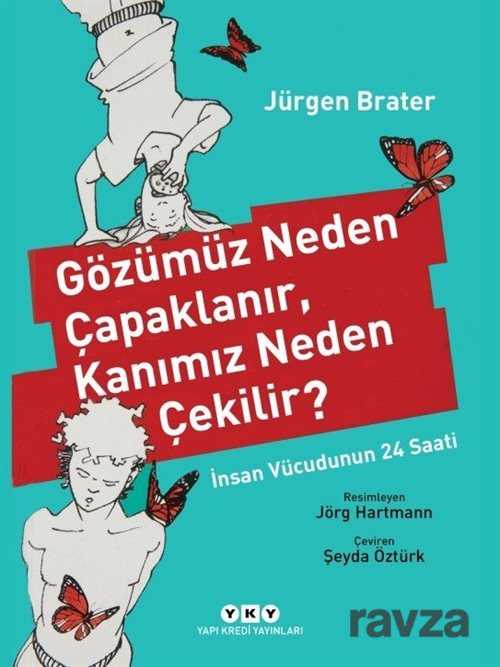 Jürgen Brater

Gözümüz Neden Çapaklanır, Kanımız Neden Çekilir?

İnsan Vücudunun 24 Saati

Resimleyen
Jörg Hartmann

Çeviren
Şeyda Öztürk

YKY
YAPI KREDİ YAYINLARI

ravza